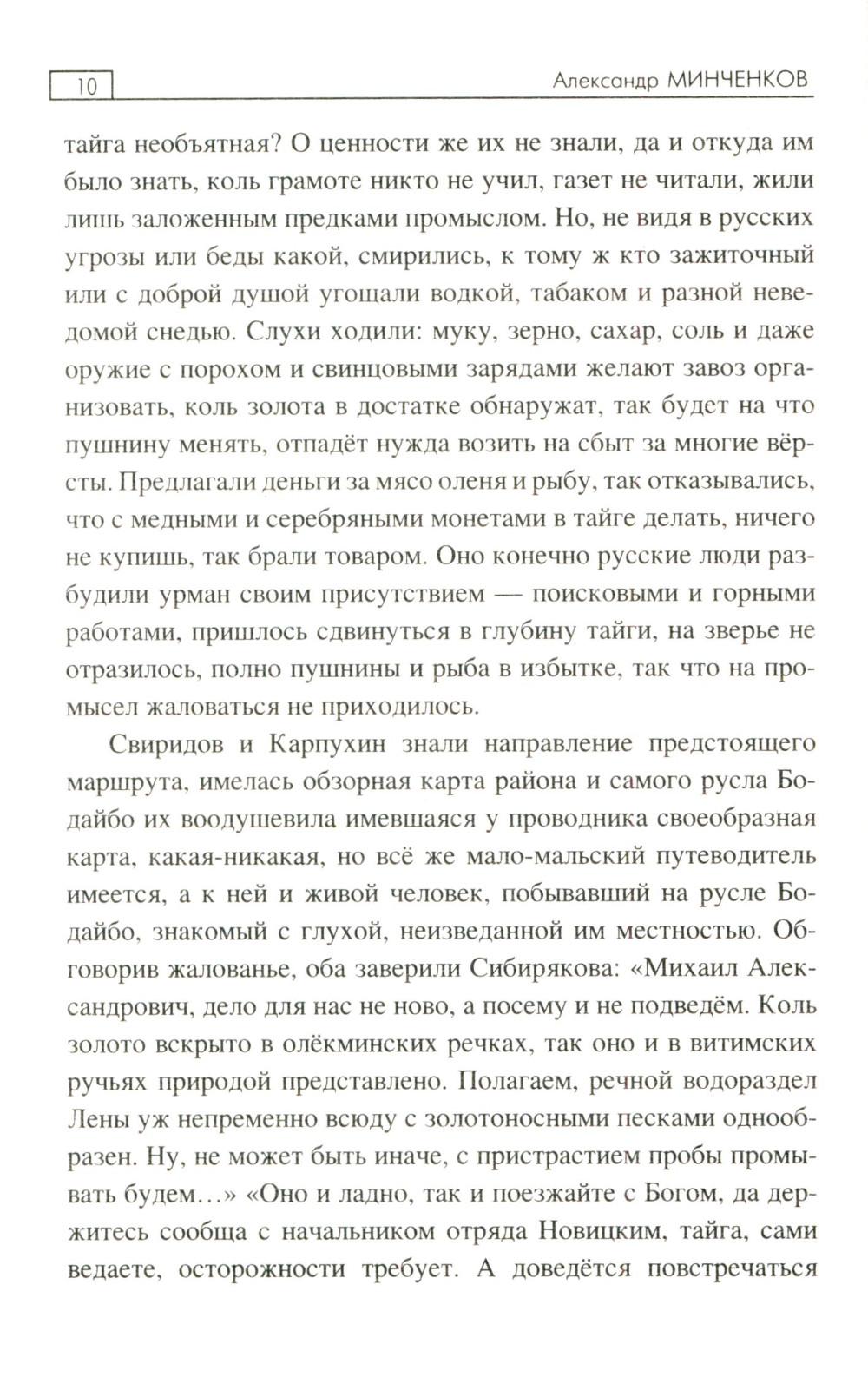 10

Александр МИНЧЕНКОВ

тайга необъятная? О ценности же их не знали, да и откуда им было знать, коль грамоте никто не учил, газет не читали, жили лишь заложенным предками промыслом. Но, не видя в русских угрозы или беды какой, смирились, к тому ж кто зажиточный или с доброй душой угощали водкой, табаком и разной неведомой снедью. Слухи ходили: муку, зерно, сахар, соль и даже оружие с порохом и свинцовыми зарядами желают завоз организовать, коль золота в достатке обнаружат, так будет на что пушнину менять, отпадёт нужда возить на сбыт за многие вёрсты. Предлагали деньги за мясо оленя и рыбу, так отказывались, что с медными и серебряными монетами в тайге делать, ничего не купишь, так брали товаром. Оно конечно русские люди разбудили урман своим присутствием — поисковыми и горными работами, пришлось сдвинуться в глубину тайги, на зверье не отразилось, полно пушнины и рыба в избытке, так что на промысел жаловаться не приходилось.

Свиридов и Карпухин знали направление предстоящего маршрута, имелась обзорная карта района и самого русла Бодайбо их воодушевила имевшаяся у проводника своеобразная карта, какая-никакая, но всё же мало-мальский путеводитель имеется, а к ней и живой человек, побывавший на русле Бодайбо, знакомый с глухой, неизведанной им местностью. Обговорив жалованье, оба заверили Сибирякова: «Михаил Александрович, дело для нас не ново, а посему и не подведём. Коль золото вскрыто в олёкминских речках, так оно и в витимских ручьях природой представлено. Полагаем, речной водораздел Лены уж непременно всюду с золотоносными песками однообразен. Ну, не может быть иначе, с пристрастием пробы промывать будем…» «Оно и ладно, так и поезжайте с Богом, да держитесь сообща с начальником отряда Новицким, тайга, сами ведаете, осторожности требует. А доведётся повстречаться